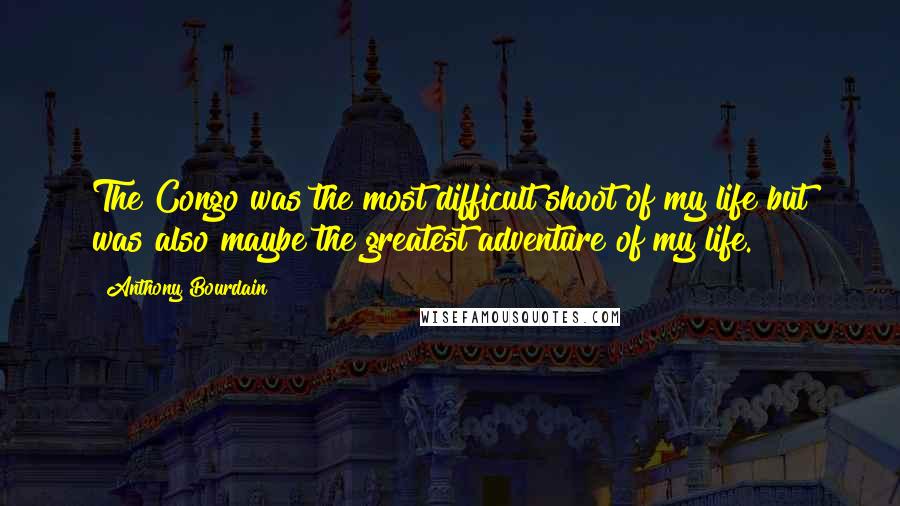 The Congo was the most difficult shoot of my life but was also maybe the greatest adventure of my life.

Anthony Bourdain

WISEFAMOUSQUOTES.COM